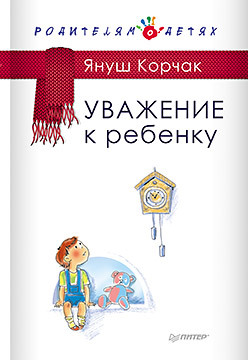 РОДИТЕЛЯМ О ДЕТЯХ

Януш Корчак

УВАЖЕНИЕ к ребенку

ПИТЕР